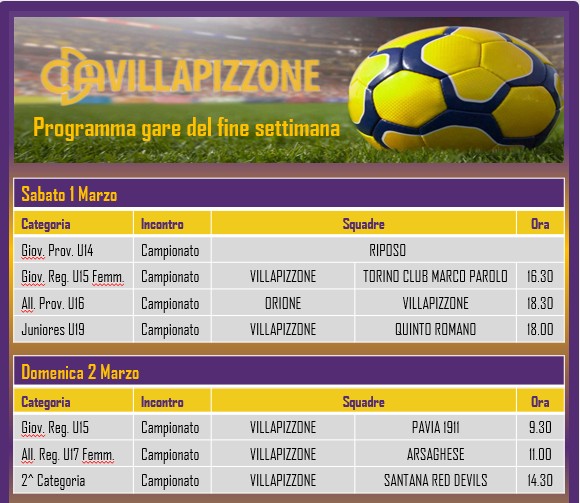 VILLAPIZZONE

Programma gare del fine settimana

Sabato 1 Marzo

| Categoria | Incontro | Squadre | | Ora |
|---|---|---|---|---|
| Giov. Prov. U14 | Campionato | RIPOSO | | |
| Giov. Reg. U15 Femm. | Campionato | VILLAPIZZONE | TORINO CLUB MARCO PAROLO | 16.30 |
| All. Prov. U16 | Campionato | ORIONE | VILLAPIZZONE | 18.30 |
| Juniores U19 | Campionato | VILLAPIZZONE | QUINTO ROMANO | 18.00 |

Domenica 2 Marzo

| Categoria | Incontro | Squadre | | Ora |
|---|---|---|---|---|
| Giov. Reg. U15 | Campionato | VILLAPIZZONE | PAVIA 1911 | 9.30 |
| All. Reg. U17 Femm. | Campionato | VILLAPIZZONE | ARSAGHESE | 11.00 |
| 2^ Categoria | Campionato | VILLAPIZZONE | SANTANA RED DEVILS | 14.30 |